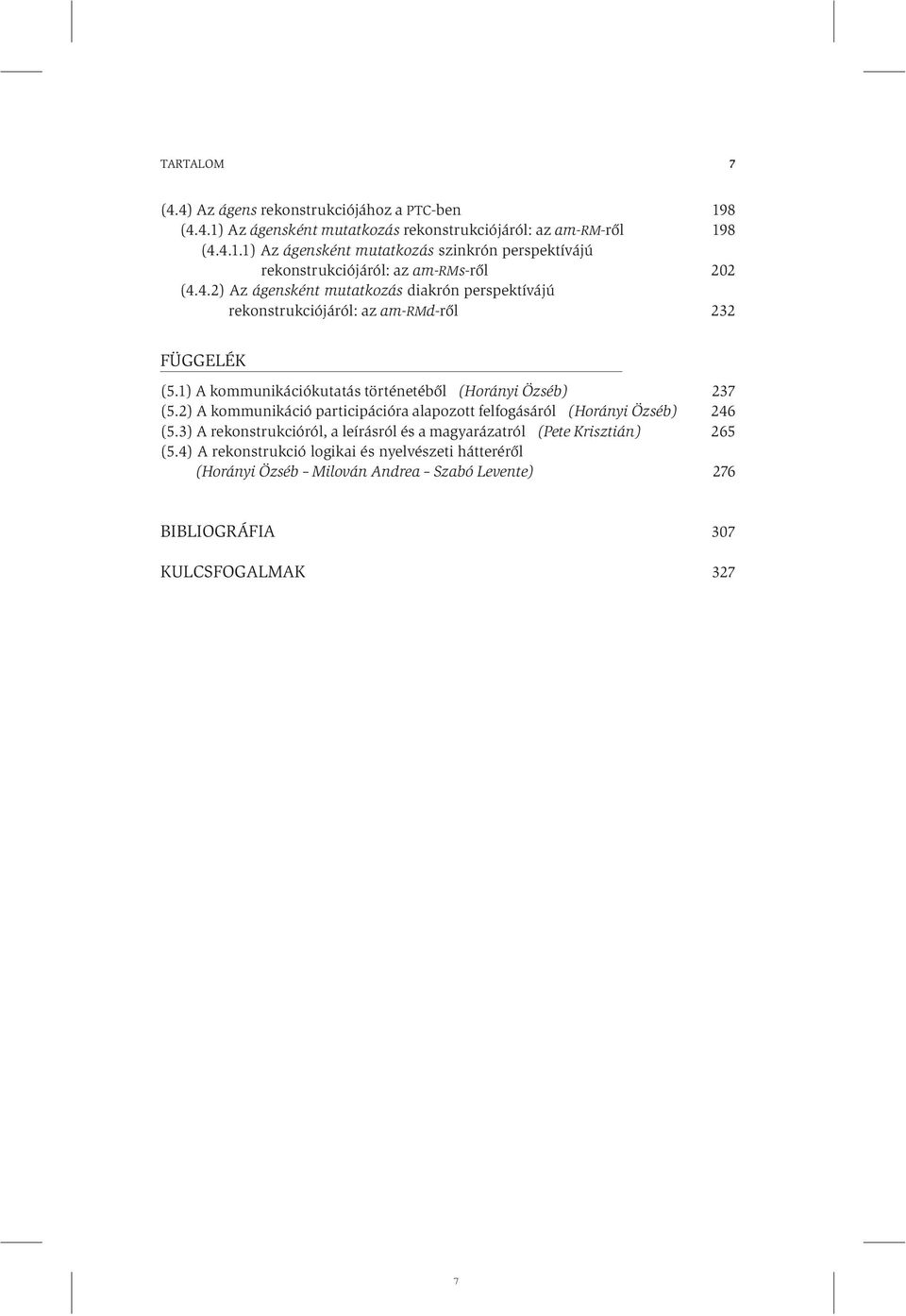 TARTALOM 7

(4.4) Az ágens rekonstrukciójához a PTC-ben 198
(4.4.1) Az ágensként mutatkozás rekonstrukciójáról: az am-RM-ről 198
(4.4.1.1) Az ágensként mutatkozás szinkrón perspektívájú rekonstrukciójáról: az am-RMs-ről 202
(4.4.2) Az ágensként mutatkozás diakrón perspektívájú rekonstrukciójáról: az am-RMd-ről 232

FÜGGELÉK

(5.1) A kommunikációkutatás történetéből (Horányi Özséb) 237
(5.2) A kommunikáció participációra alapozott felfogásáról (Horányi Özséb) 246
(5.3) A rekonstrukcióról, a leírásról és a magyarázatról (Pete Krisztián) 265
(5.4) A rekonstrukció logikai és nyelvészeti hátteréről (Horányi Özséb – Milován Andrea – Szabó Levente) 276

BIBLIOGRÁFIA 307

KULCSFOGALMAK 327

7